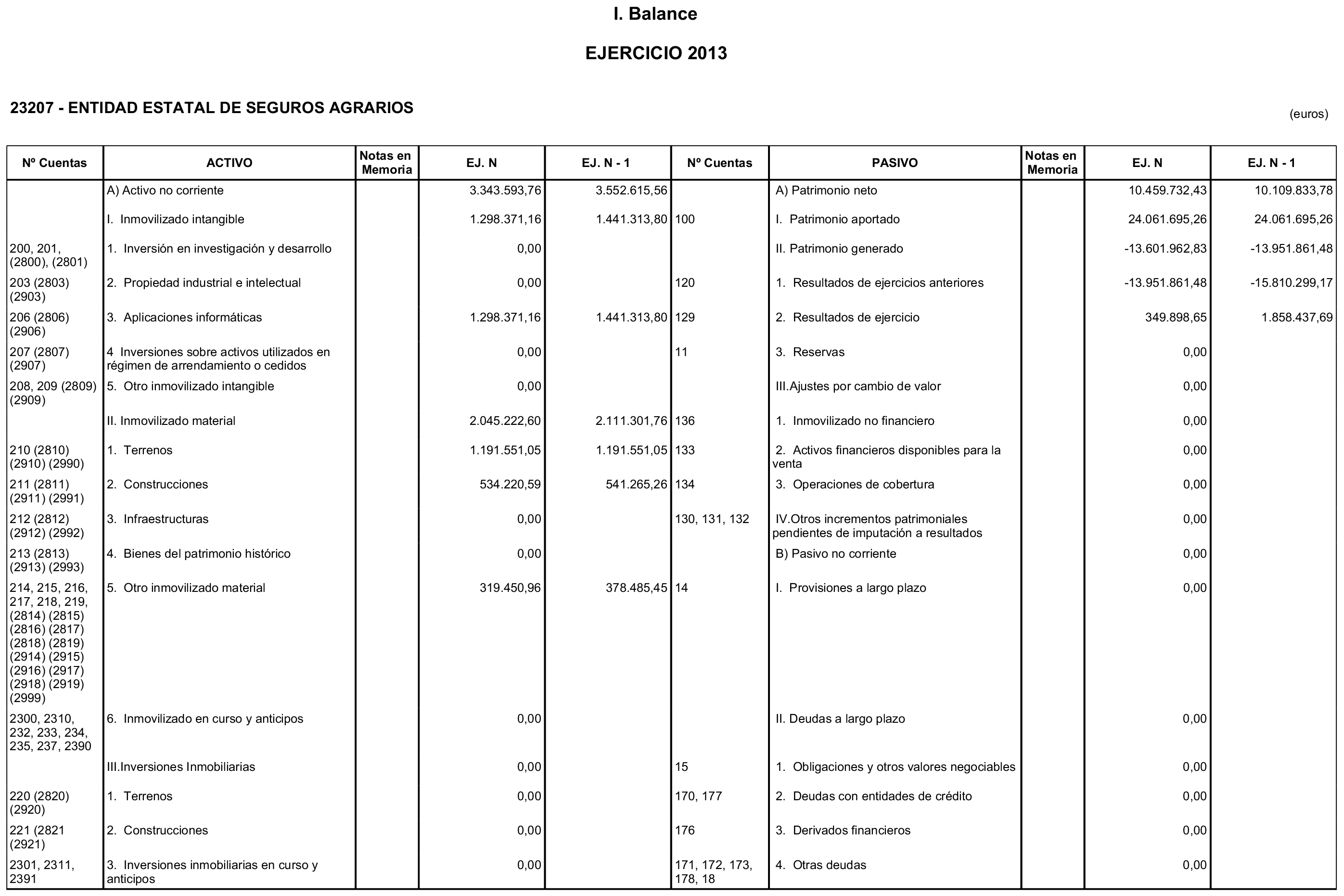 I. Balance

EJERCICIO 2013

23207 - ENTIDAD ESTATAL DE SEGUROS AGRARIOS

(euros)

| Nº Cuentas | ACTIVO | Notas en Memoria | EJ. N | EJ. N - 1 | Nº Cuentas | PASIVO | Notas en Memoria | EJ. N | EJ. N - 1 |
|---|---|---|---|---|---|---|---|---|---|
| | A) Activo no corriente | | 3.343.593,76 | 3.552.615,56 | | A) Patrimonio neto | | 10.459.732,43 | 10.109.833,78 |
| | I. Inmovilizado intangible | | 1.298.371,16 | 1.441.313,80 | 100 | I. Patrimonio aportado | | 24.061.695,26 | 24.061.695,26 |
| 200, 201, (2800), (2801) | 1. Inversión en investigación y desarrollo | | 0,00 | | | II. Patrimonio generado | | -13.601.962,83 | -13.951.861,48 |
| 203 (2803) (2903) | 2. Propiedad industrial e intelectual | | 0,00 | | 120 | 1. Resultados de ejercicios anteriores | | -13.951.861,48 | -15.810.299,17 |
| 206 (2806) (2906) | 3. Aplicaciones informáticas | | 1.298.371,16 | 1.441.313,80 | 129 | 2. Resultados de ejercicio | | 349.898,65 | 1.858.437,69 |
| 207 (2807) (2907) | 4 Inversiones sobre activos utilizados en régimen de arrendamiento o cedidos | | 0,00 | | 11 | 3. Reservas | | 0,00 | |
| 208, 209 (2809) (2909) | 5. Otro inmovilizado intangible | | 0,00 | | | III.Ajustes por cambio de valor | | 0,00 | |
| | II. Inmovilizado material | | 2.045.222,60 | 2.111.301,76 | 136 | 1. Inmovilizado no financiero | | 0,00 | |
| 210 (2810) (2910) (2990) | 1. Terrenos | | 1.191.551,05 | 1.191.551,05 | 133 | 2. Activos financieros disponibles para la venta | | 0,00 | |
| 211 (2811) (2911) (2991) | 2. Construcciones | | 534.220,59 | 541.265,26 | 134 | 3. Operaciones de cobertura | | 0,00 | |
| 212 (2812) (2912) (2992) | 3. Infraestructuras | | 0,00 | | 130, 131, 132 | IV.Otros incrementos patrimoniales pendientes de imputación a resultados | | 0,00 | |
| 213 (2813) (2913) (2993) | 4. Bienes del patrimonio histórico | | 0,00 | | | B) Pasivo no corriente | | 0,00 | |
| 214, 215, 216, 217, 218, 219, (2814) (2815) (2816) (2817) (2818) (2819) (2914) (2915) (2916) (2917) (2918) (2919) (2999) | 5. Otro inmovilizado material | | 319.450,96 | 378.485,45 | 14 | I. Provisiones a largo plazo | | 0,00 | |
| 2300, 2310, 232, 233, 234, 235, 237, 2390 | 6. Inmovilizado en curso y anticipos | | 0,00 | | | II. Deudas a largo plazo | | 0,00 | |
| | III.Inversiones Inmobiliarias | | 0,00 | | 15 | 1. Obligaciones y otros valores negociables | | 0,00 | |
| 220 (2820) (2920) | 1. Terrenos | | 0,00 | | 170, 177 | 2. Deudas con entidades de crédito | | 0,00 | |
| 221 (2821 (2921) | 2. Construcciones | | 0,00 | | 176 | 3. Derivados financieros | | 0,00 | |
| 2301, 2311, 2391 | 3. Inversiones inmobiliarias en curso y anticipos | | 0,00 | | 171, 172, 173, 178, 18 | 4. Otras deudas | | 0,00 | |